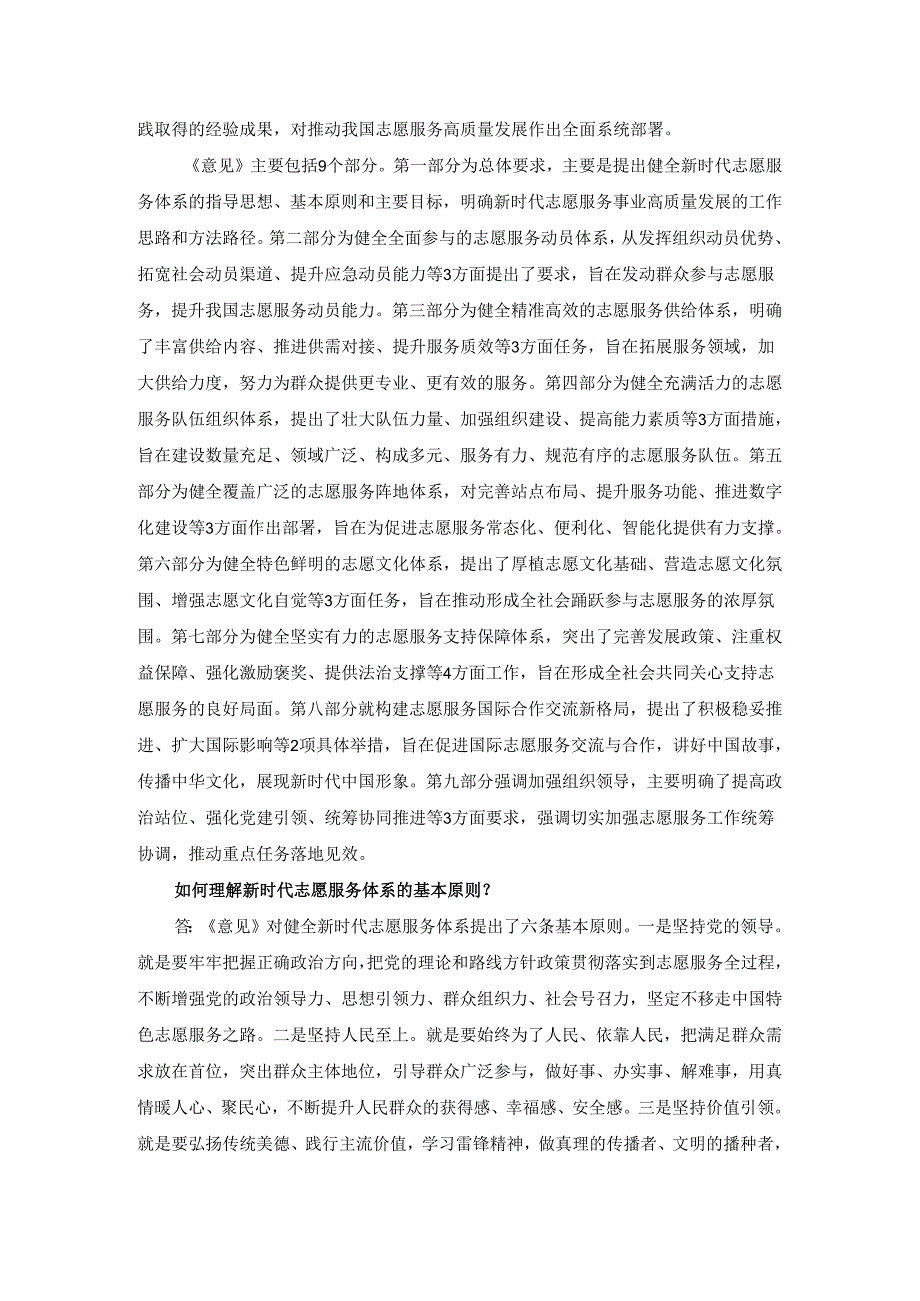 践取得的经验成果，对推动我国志愿服务高质量发展作出全面系统部署。

《意见》主要包括9个部分。第一部分为总体要求，主要是提出健全新时代志愿服务体系的指导思想、基本原则和主要目标，明确新时代志愿服务事业高质量发展的工作思路和方法路径。第二部分为健全全面参与的志愿服务动员体系，从发挥组织动员优势、拓宽社会动员渠道、提升应急动员能力等3方面提出了要求，旨在发动群众参与志愿服务，提升我国志愿服务动员能力。第三部分为健全精准高效的志愿服务供给体系，明确了丰富供给内容、推进供需对接、提升服务质效等3方面任务，旨在拓展服务领域，加大供给力度，努力为群众提供更专业、更有效的服务。第四部分为健全充满活力的志愿服务队伍组织体系，提出了壮大队伍力量、加强组织建设、提高能力素质等3方面措施，旨在建设数量充足、领域广泛、构成多元、服务有力、规范有序的志愿服务队伍。第五部分为健全覆盖广泛的志愿服务阵地体系，对完善站点布局、提升服务功能、推进数字化建设等3方面作出部署，旨在为促进志愿服务常态化、便利化、智能化提供有力支撑。第六部分为健全特色鲜明的志愿文化体系，提出了厚植志愿文化基础、营造志愿文化氛围、增强志愿文化自觉等3方面任务，旨在推动形成全社会踊跃参与志愿服务的浓厚氛围。第七部分为健全坚实有力的志愿服务支持保障体系，突出了完善发展政策、注重权益保障、强化激励褒奖、提供法治支撑等4方面工作，旨在形成全社会共同关心支持志愿服务的良好局面。第八部分就构建志愿服务国际合作交流新格局，提出了积极稳妥推进、扩大国际影响等2项具体举措，旨在促进国际志愿服务交流与合作，讲好中国故事，传播中华文化，展现新时代中国形象。第九部分强调加强组织领导，主要明确了提高政治站位、强化党建引领、统筹协同推进等3方面要求，强调切实加强志愿服务工作统筹协调，推动重点任务落地见效。

如何理解新时代志愿服务体系的基本原则？

答:《意见》对健全新时代志愿服务体系提出了六条基本原则。一是坚持党的领导。就是要牢牢把握正确政治方向，把党的理论和路线方针政策贯彻落实到志愿服务全过程，不断增强党的政治领导力、思想引领力、群众组织力、社会号召力，坚定不移走中国特色志愿服务之路。二是坚持人民至上。就是要始终为了人民、依靠人民，把满足群众需求放在首位，突出群众主体地位，引导群众广泛参与，做好事、办实事、解难事，用真情暖人心、聚民心，不断提升人民群众的获得感、幸福感、安全感。三是坚持价值引领。就是要弘扬传统美德、践行主流价值，学习雷锋精神，做真理的传播者、文明的播种者，